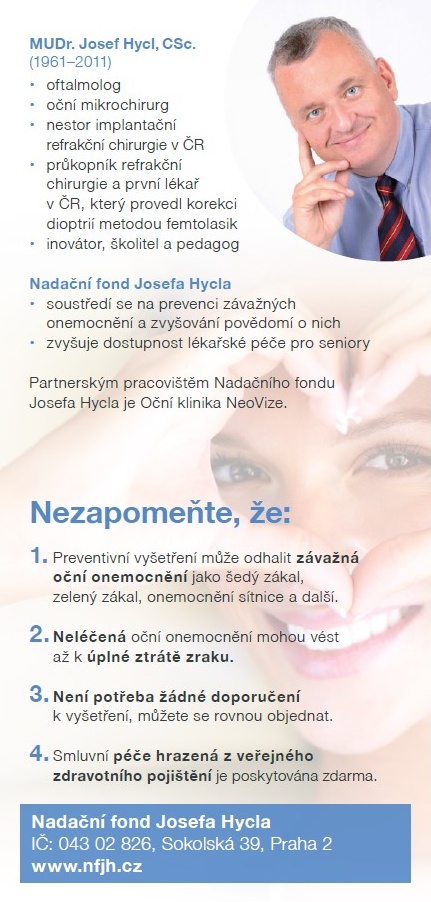 MUDr. Josef Hycl, CSc.
(1961–2011)

• oftalmolog
• oční mikrochirurg
• nestor implantační refrakční chirurgie v ČR
• průkopník refrakční chirurgie a první lékař v ČR, který provedl korekci dioptrií metodou femtolasik
• inovátor, školitel a pedagog

Nadační fond Josefa Hycla

• soustředí se na prevenci závažných onemocnění a zvyšování povědomí o nich
• zvyšuje dostupnost lékařské péče pro seniory

Partnerským pracovištěm Nadačního fondu Josefa Hycla je Oční klinika NeoVize.

Nezapomeňte, že:

1. Preventivní vyšetření může odhalit závažná oční onemocnění jako šedý zákal, zelený zákal, onemocnění sítnice a další.

2. Neléčená oční onemocnění mohou vést až k úplné ztrátě zraku.

3. Není potřeba žádné doporučení k vyšetření, můžete se rovnou objednat.

4. Smluvní péče hrazená z veřejného zdravotního pojištění je poskytována zdarma.

Nadační fond Josefa Hycla
IČ: 043 02 826, Sokolská 39, Praha 2
www.nfjh.cz